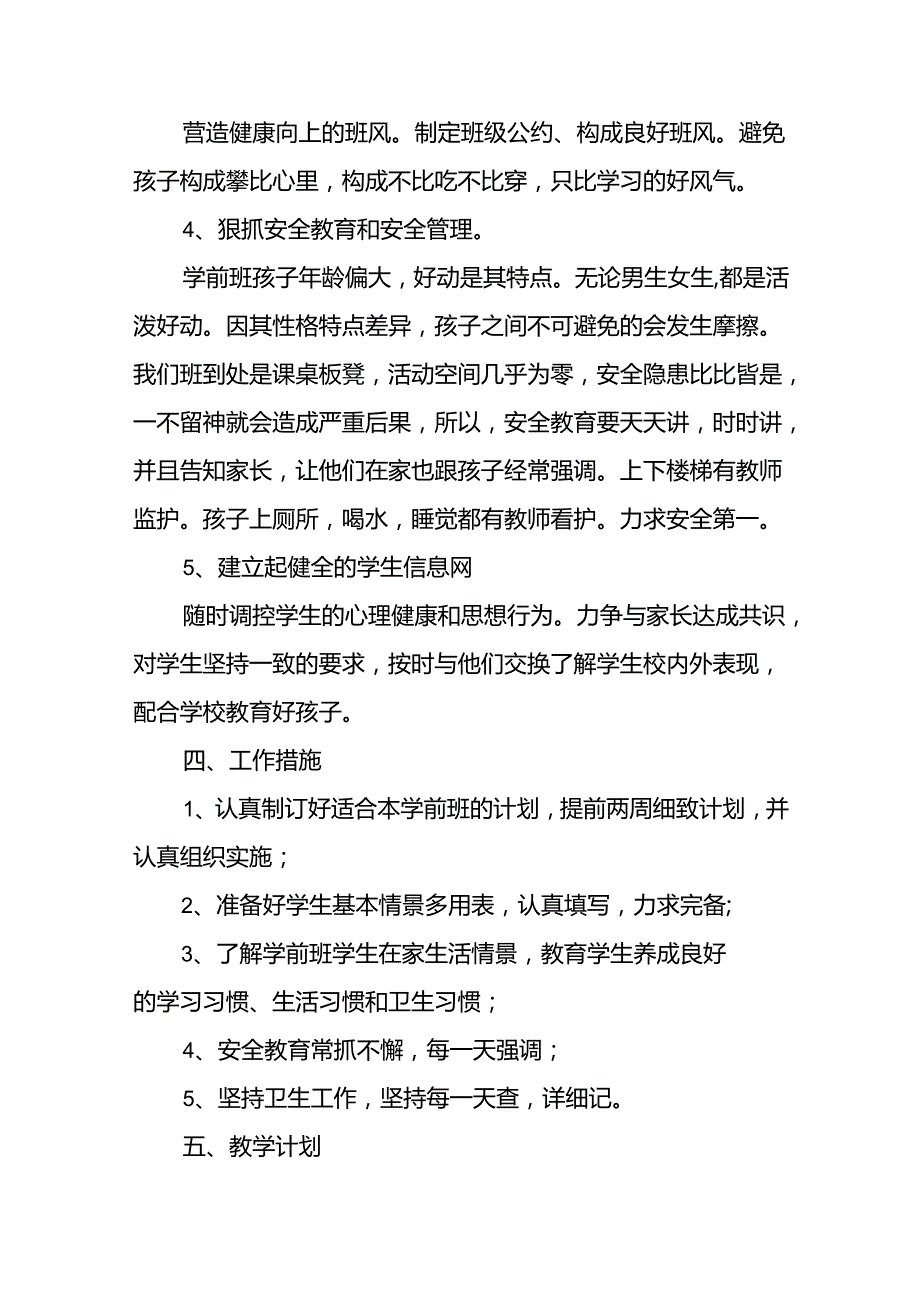 营造健康向上的班风。制定班级公约、构成良好班风。避免孩子构成攀比心里，构成不比吃不比穿，只比学习的好风气。

4、狠抓安全教育和安全管理。

学前班孩子年龄偏大，好动是其特点。无论男生女生,都是活泼好动。因其性格特点差异，孩子之间不可避免的会发生摩擦。我们班到处是课桌板凳，活动空间几乎为零，安全隐患比比皆是，一不留神就会造成严重后果，所以，安全教育要天天讲，时时讲，并且告知家长，让他们在家也跟孩子经常强调。上下楼梯有教师监护。孩子上厕所，喝水，睡觉都有教师看护。力求安全第一。

5、建立起健全的学生信息网

随时调控学生的心理健康和思想行为。力争与家长达成共识，对学生坚持一致的要求，按时与他们交换了解学生校内外表现，配合学校教育好孩子。

四、工作措施

1、认真制订好适合本学前班的计划，提前两周细致计划，并认真组织实施；

2、准备好学生基本情景多用表，认真填写，力求完备;

3、了解学前班学生在家生活情景，教育学生养成良好的学习习惯、生活习惯和卫生习惯；

4、安全教育常抓不懈，每一天强调；

5、坚持卫生工作，坚持每一天查，详细记。

五、教学计划